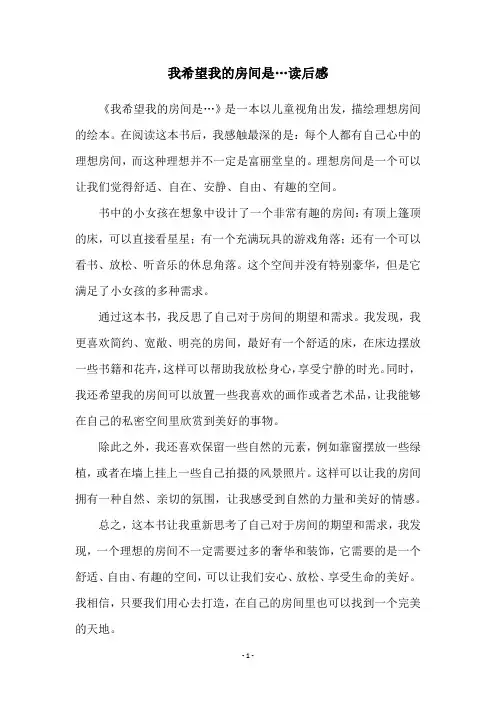 我希望我的房间是…读后感

《我希望我的房间是…》是一本以儿童视角出发，描绘理想房间的绘本。在阅读这本书后，我感触最深的是：每个人都有自己心中的理想房间，而这种理想并不一定是富丽堂皇的。理想房间是一个可以让我们觉得舒适、自在、安静、自由、有趣的空间。

书中的小女孩在想象中设计了一个非常有趣的房间：有顶上篷顶的床，可以直接看星星；有一个充满玩具的游戏角落；还有一个可以看书、放松、听音乐的休息角落。这个空间并没有特别豪华，但是它满足了小女孩的多种需求。

通过这本书，我反思了自己对于房间的期望和需求。我发现，我更喜欢简约、宽敞、明亮的房间，最好有一个舒适的床，在床边摆放一些书籍和花卉，这样可以帮助我放松身心，享受宁静的时光。同时，我还希望我的房间可以放置一些我喜欢的画作或者艺术品，让我能够在自己的私密空间里欣赏到美好的事物。

除此之外，我还喜欢保留一些自然的元素，例如靠窗摆放一些绿植，或者在墙上挂上一些自己拍摄的风景照片。这样可以让我的房间拥有一种自然、亲切的氛围，让我感受到自然的力量和美好的情感。

总之，这本书让我重新思考了自己对于房间的期望和需求，我发现，一个理想的房间不一定需要过多的奢华和装饰，它需要的是一个舒适、自由、有趣的空间，可以让我们安心、放松、享受生命的美好。我相信，只要我们用心去打造，在自己的房间里也可以找到一个完美的天地。

- 1 -